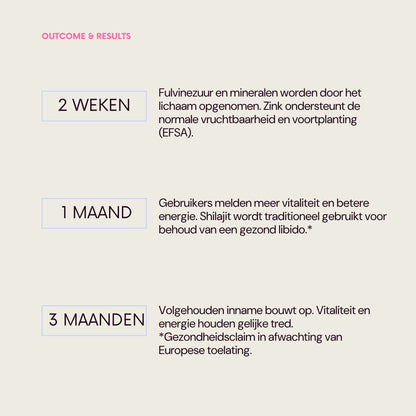 OUTCOME & RESULTS

2 WEKEN

Fulvinezuur en mineralen worden door het lichaam opgenomen. Zink ondersteunt de normale vruchtbaarheid en voortplanting (EFSA).

1 MAAND

Gebruikers melden meer vitaliteit en betere energie. Shilajit wordt traditioneel gebruikt voor behoud van een gezond libido.*

3 MAANDEN

Volgehouden inname bouwt op. Vitaliteit en energie houden gelijke tred.
*Gezondheidsclaim in afwachting van Europese toelating.